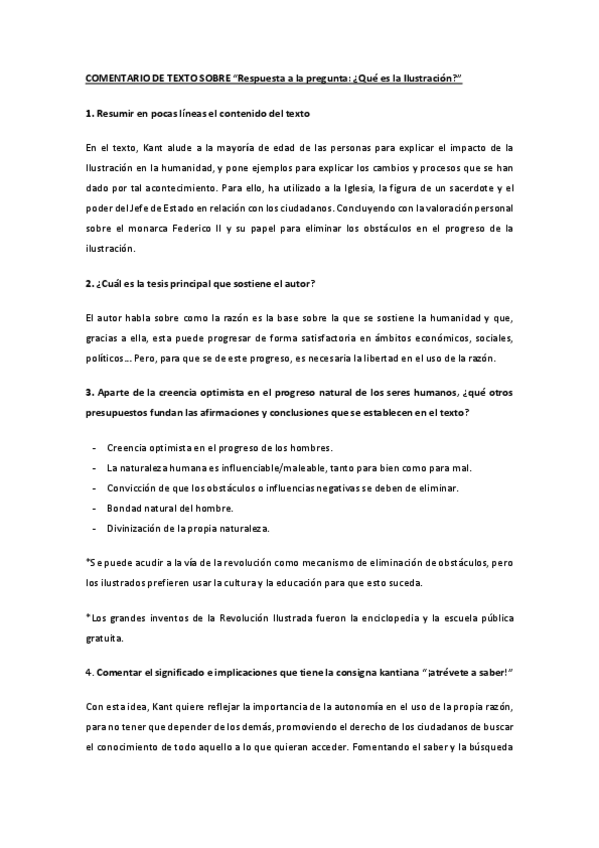 COMENTARIO DE TEXTO SOBRE "Respuesta a la pregunta: ¿Qué es la Ilustración?"

1. Resumir en pocas líneas el contenido del texto

En el texto, Kant alude a la mayoría de edad de las personas para explicar el impacto de la Ilustración en la humanidad, y pone ejemplos para explicar los cambios y procesos que se han dado por tal acontecimiento. Para ello, ha utilizado a la Iglesia, la figura de un sacerdote y el poder del Jefe de Estado en relación con los ciudadanos. Concluyendo con la valoración personal sobre el monarca Federico II y su papel para eliminar los obstáculos en el progreso de la ilustración.

2. ¿Cuál es la tesis principal que sostiene el autor?

El autor habla sobre como la razón es la base sobre la que se sostiene la humanidad y que, gracias a ella, esta puede progresar de forma satisfactoria en ámbitos económicos, sociales, políticos… Pero, para que se de este progreso, es necesaria la libertad en el uso de la razón.

3. Aparte de la creencia optimista en el progreso natural de los seres humanos, ¿qué otros presupuestos fundan las afirmaciones y conclusiones que se establecen en el texto?

- Creencia optimista en el progreso de los hombres.
- La naturaleza humana es influenciable/maleable, tanto para bien como para mal.
- Convicción de que los obstáculos o influencias negativas se deben de eliminar.
- Bondad natural del hombre.
- Divinización de la propia naturaleza.

*Se puede acudir a la vía de la revolución como mecanismo de eliminación de obstáculos, pero los ilustrados prefieren usar la cultura y la educación para que esto suceda.

*Los grandes inventos de la Revolución Ilustrada fueron la enciclopedia y la escuela pública gratuita.

4. Comentar el significado e implicaciones que tiene la consigna kantiana "¡atrévete a saber!"

Con esta idea, Kant quiere reflejar la importancia de la autonomía en el uso de la propia razón, para no tener que depender de los demás, promoviendo el derecho de los ciudadanos de buscar el conocimiento de todo aquello a lo que quieran acceder. Fomentando el saber y la búsqueda